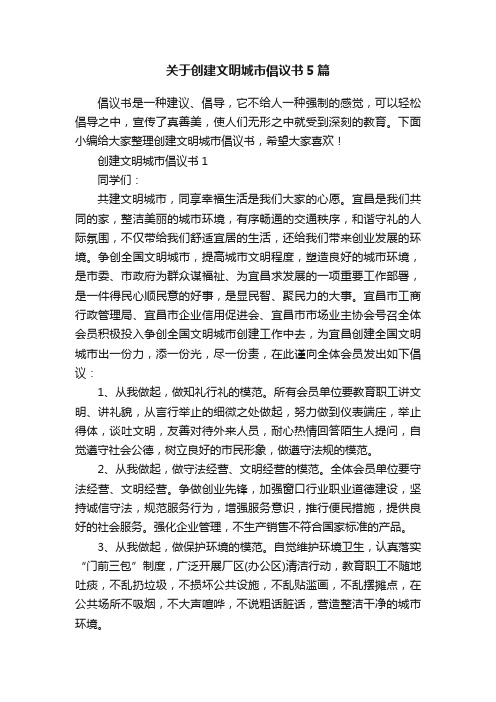 关于创建文明城市倡议书5篇

倡议书是一种建议、倡导，它不给人一种强制的感觉，可以轻松倡导之中，宣传了真善美，使人们无形之中就受到深刻的教育。下面小编给大家整理创建文明城市倡议书，希望大家喜欢！

创建文明城市倡议书1

同学们：

共建文明城市，同享幸福生活是我们大家的心愿。宜昌是我们共同的家，整洁美丽的城市环境，有序畅通的交通秩序，和谐守礼的人际氛围，不仅带给我们舒适宜居的生活，还给我们带来创业发展的环境。争创全国文明城市，提高城市文明程度，塑造良好的城市环境，是市委、市政府为群众谋福祉、为宜昌求发展的一项重要工作部署，是一件得民心顺民意的好事，是显民智、聚民力的大事。宜昌市工商行政管理局、宜昌市企业信用促进会、宜昌市市场业主协会号召全体会员积极投入争创全国文明城市创建工作中去，为宜昌创建全国文明城市出一份力，添一份光，尽一份责，在此谨向全体会员发出如下倡议：

1、从我做起，做知礼行礼的模范。所有会员单位要教育职工讲文明、讲礼貌，从言行举止的细微之处做起，努力做到仪表端庄，举止得体，谈吐文明，友善对待外来人员，耐心热情回答陌生人提问，自觉遵守社会公德，树立良好的市民形象，做遵守法规的模范。

2、从我做起，做守法经营、文明经营的模范。全体会员单位要守法经营、文明经营。争做创业先锋，加强窗口行业职业道德建设，坚持诚信守法，规范服务行为，增强服务意识，推行便民措施，提供良好的社会服务。强化企业管理，不生产销售不符合国家标准的产品。

3、从我做起，做保护环境的模范。自觉维护环境卫生，认真落实“门前三包”制度，广泛开展厂区(办公区)清洁行动，教育职工不随地吐痰，不乱扔垃圾，不损坏公共设施，不乱贴滥画，不乱摆摊点，在公共场所不吸烟，不大声喧哗，不说粗话脏话，营造整洁干净的城市环境。